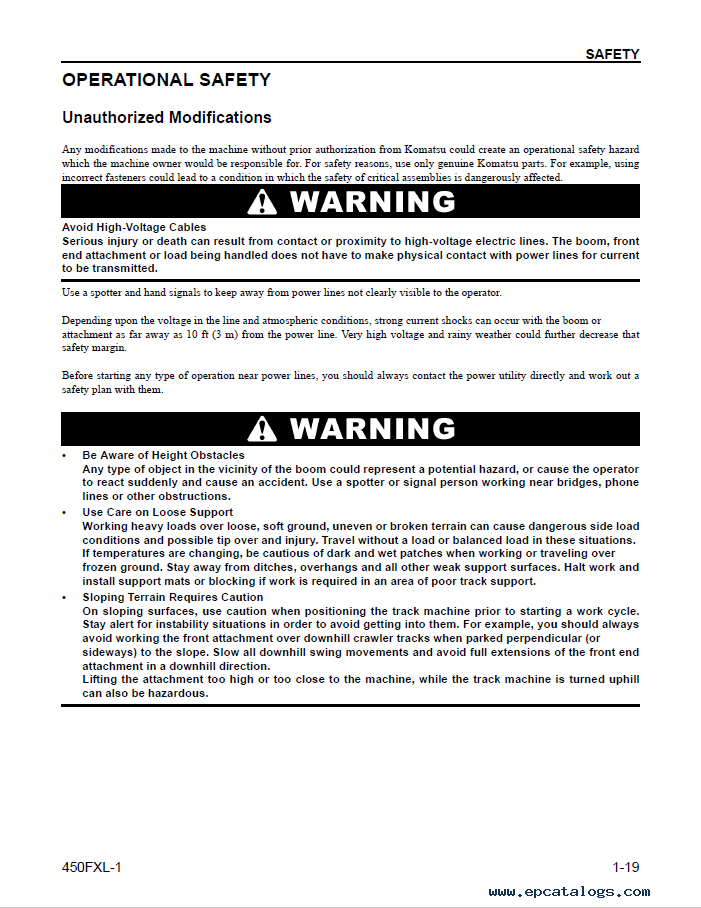 SAFETY

OPERATIONAL SAFETY

Unauthorized Modifications

Any modifications made to the machine without prior authorization from Komatsu could create an operational safety hazard which the machine owner would be responsible for. For safety reasons, use only genuine Komatsu parts. For example, using incorrect fasteners could lead to a condition in which the safety of critical assemblies is dangerously affected.

WARNING

Avoid High-Voltage Cables
Serious injury or death can result from contact or proximity to high-voltage electric lines. The boom, front end attachment or load being handled does not have to make physical contact with power lines for current to be transmitted.

Use a spotter and hand signals to keep away from power lines not clearly visible to the operator.

Depending upon the voltage in the line and atmospheric conditions, strong current shocks can occur with the boom or attachment as far away as 10 ft (3 m) from the power line. Very high voltage and rainy weather could further decrease that safety margin.

Before starting any type of operation near power lines, you should always contact the power utility directly and work out a safety plan with them.

WARNING

• Be Aware of Height Obstacles
Any type of object in the vicinity of the boom could represent a potential hazard, or cause the operator to react suddenly and cause an accident. Use a spotter or signal person working near bridges, phone lines or other obstructions.
• Use Care on Loose Support
Working heavy loads over loose, soft ground, uneven or broken terrain can cause dangerous side load conditions and possible tip over and injury. Travel without a load or balanced load in these situations. If temperatures are changing, be cautious of dark and wet patches when working or traveling over frozen ground. Stay away from ditches, overhangs and all other weak support surfaces. Halt work and install support mats or blocking if work is required in an area of poor track support.
• Sloping Terrain Requires Caution
On sloping surfaces, use caution when positioning the track machine prior to starting a work cycle. Stay alert for instability situations in order to avoid getting into them. For example, you should always avoid working the front attachment over downhill crawler tracks when parked perpendicular (or sideways) to the slope. Slow all downhill swing movements and avoid full extensions of the front end attachment in a downhill direction.
Lifting the attachment too high or too close to the machine, while the track machine is turned uphill can also be hazardous.

450FXL-1

1-19

www.epcatalogs.com